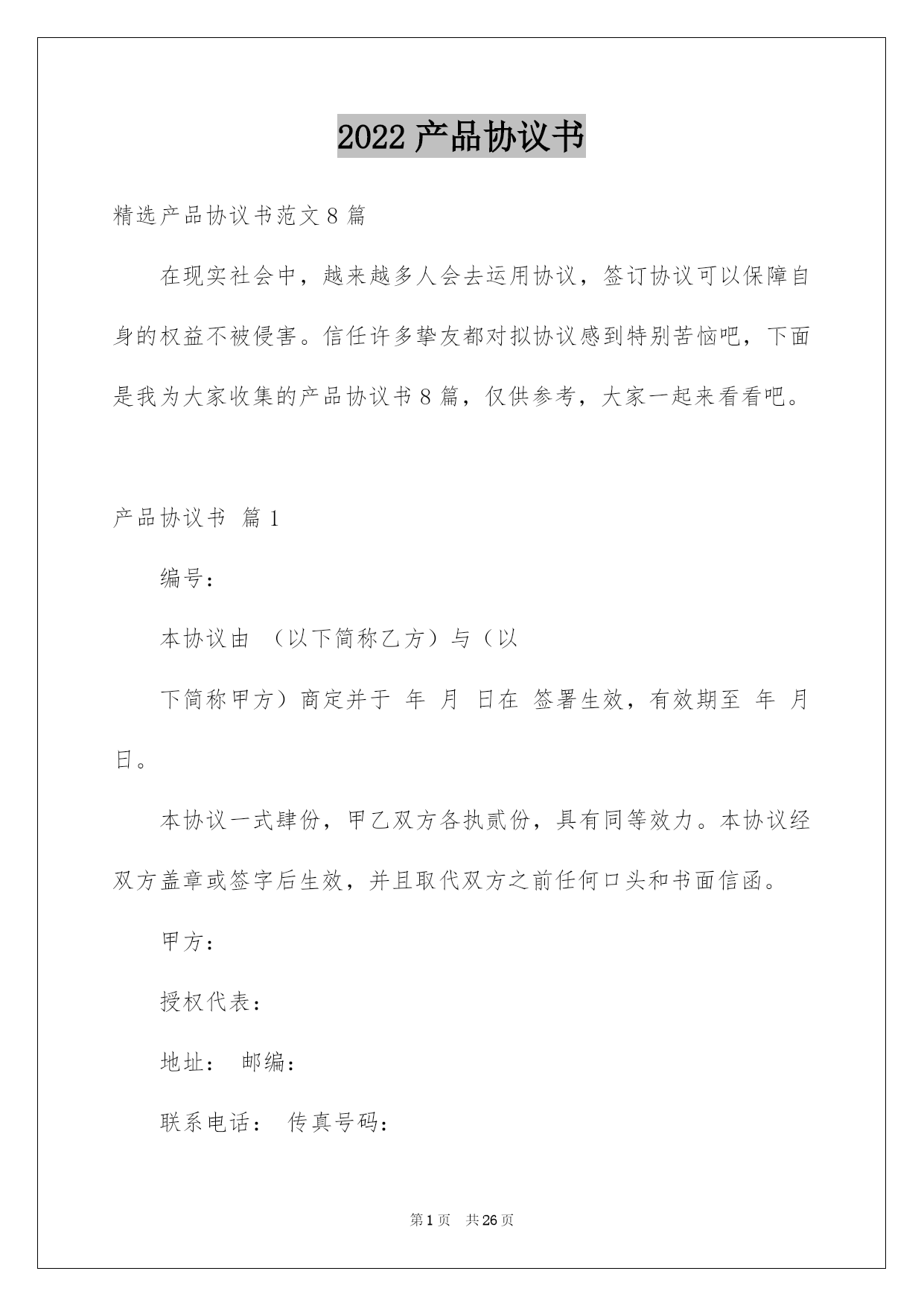 2022 产品协议书

精选产品协议书范文 8 篇

在现实社会中，越来越多人会去运用协议，签订协议可以保障自身的权益不被侵害。信任许多挚友都对拟协议感到特别苦恼吧，下面是我为大家收集的产品协议书 8 篇，仅供参考，大家一起来看看吧。

产品协议书 篇 1

编号：

本协议由 （以下简称乙方）与（以

下简称甲方）商定并于 年 月 日在 签署生效，有效期至 年 月 日。

本协议一式肆份，甲乙双方各执贰份，具有同等效力。本协议经双方盖章或签字后生效，并且取代双方之前任何口头和书面信函。

甲方：

授权代表：

地址： 邮编：

联系电话： 传真号码：

第 1 页 共 26 页